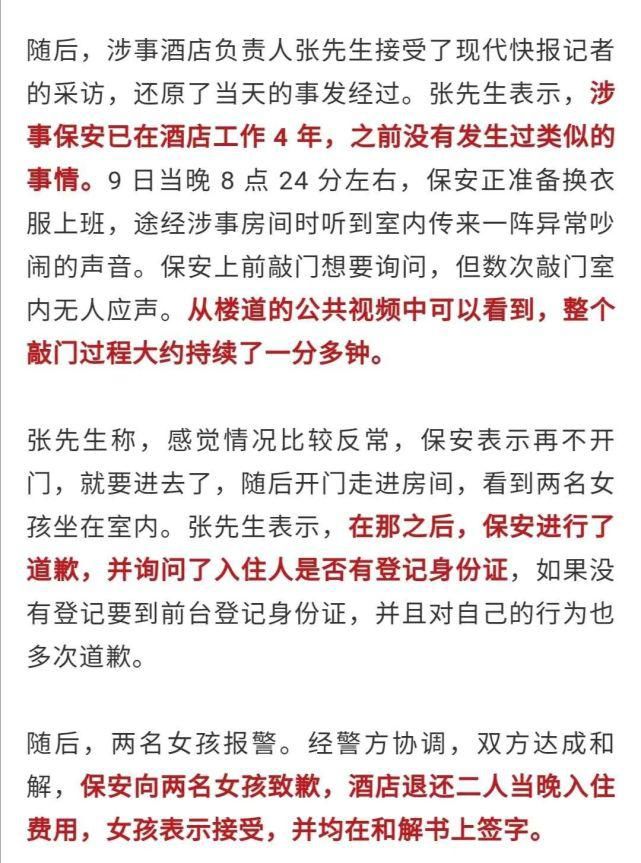 随后，涉事酒店负责人张先生接受了现代快报记者的采访，还原了当天的事发经过。张先生表示，涉事保安已在酒店工作 4 年，之前没有发生过类似的事情。9 日当晚 8 点 24 分左右，保安正准备换衣服上班，途经涉事房间时听到室内传来一阵异常吵闹的声音。保安上前敲门想要询问，但数次敲门室内无人应声。从楼道的公共视频中可以看到，整个敲门过程大约持续了一分多钟。

张先生称，感觉情况比较反常，保安表示再不开门，就要进去了，随后开门走进房间，看到两名女孩坐在室内。张先生表示，在那之后，保安进行了道歉，并询问了入住人是否有登记身份证，如果没有登记要到前台登记身份证，并且对自己的行为也多次道歉。

随后，两名女孩报警。经警方协调，双方达成和解，保安向两名女孩致歉，酒店退还二人当晚入住费用，女孩表示接受，并均在和解书上签字。